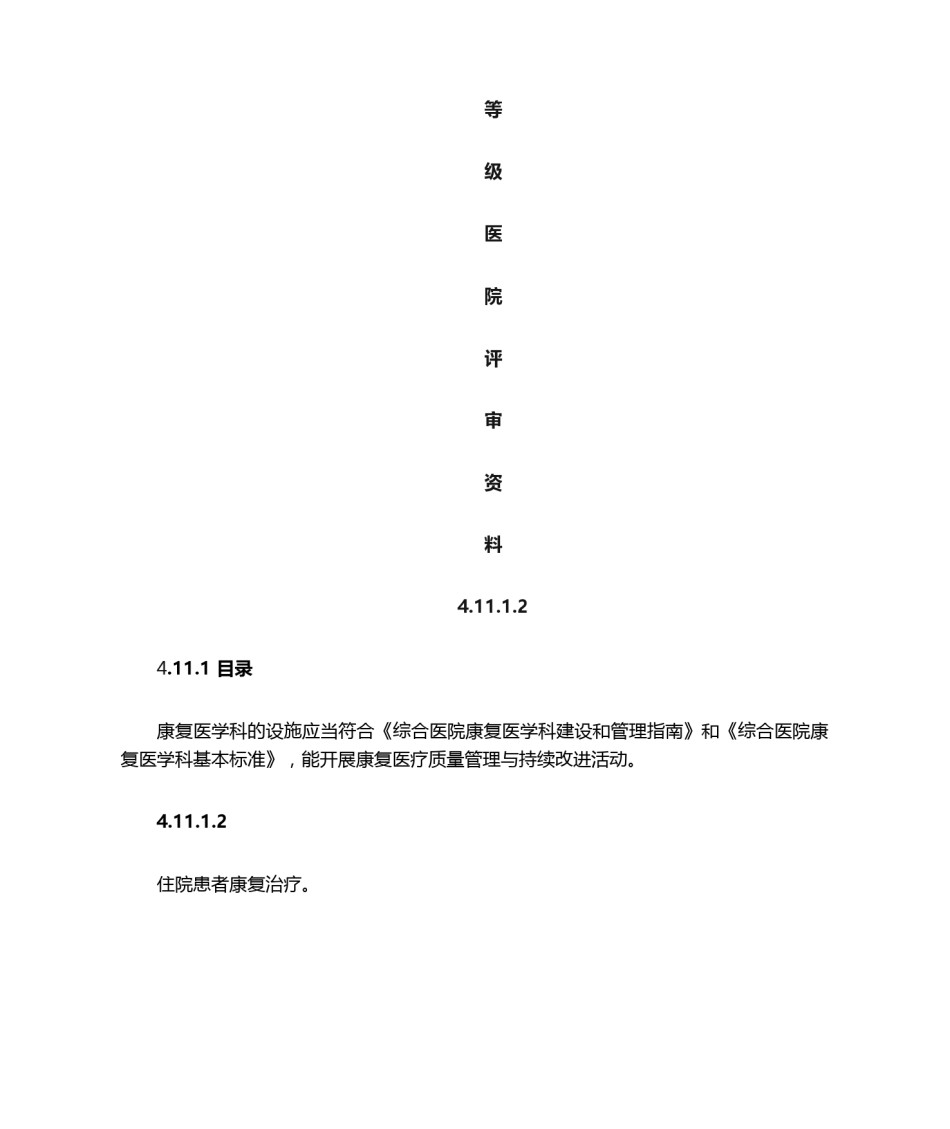 等

级

医

院

评

审

资

料

4.11.1.2

4.11.1 目录

康复医学科的设施应当符合《综合医院康复医学科建设和管理指南》和《综合医院康复医学科基本标准》，能开展康复医疗质量管理与持续改进活动。

4.11.1.2

住院患者康复治疗。